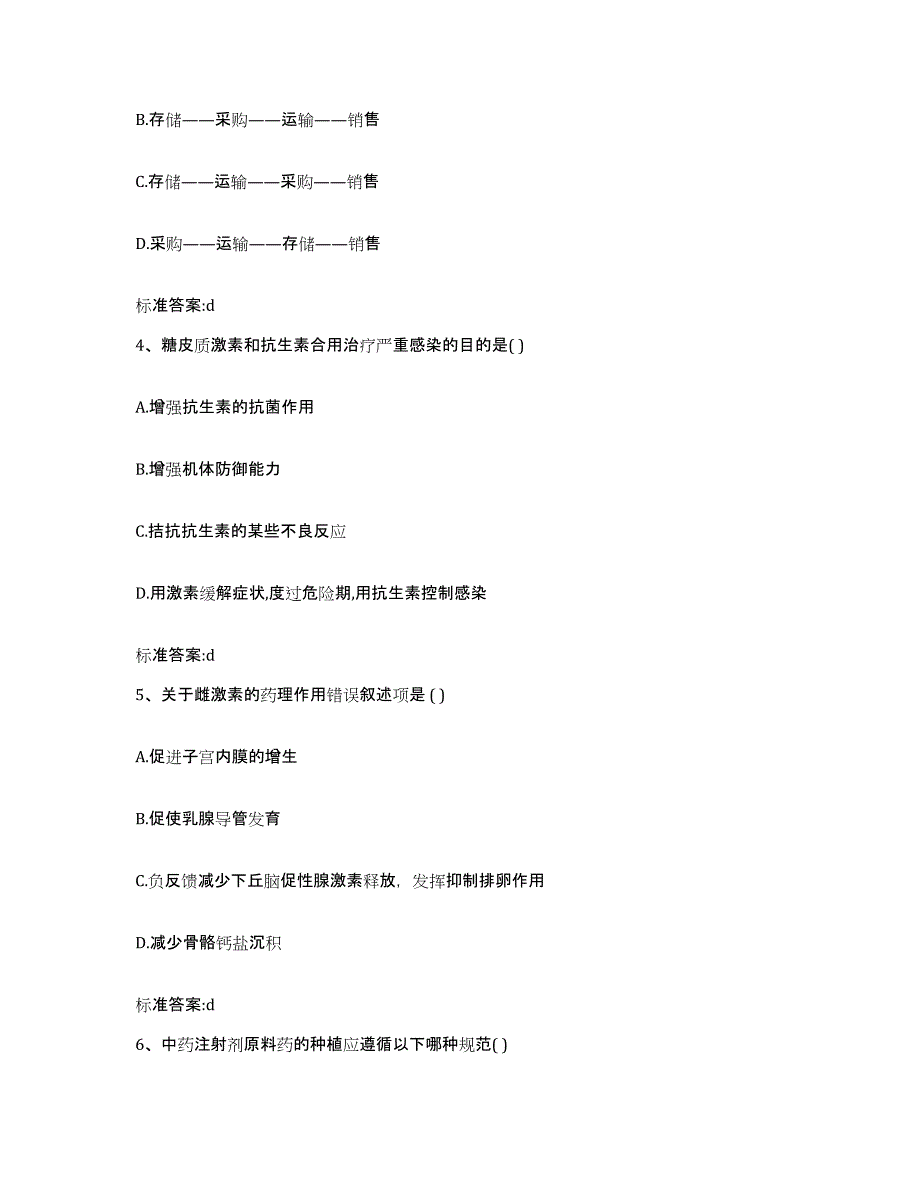 B.存储——采购——运输——销售

C.存储——运输——采购——销售

D.采购——运输——存储——销售

标准答案:d

4、糖皮质激素和抗生素合用治疗严重感染的目的是( )

A.增强抗生素的抗菌作用

B.增强机体防御能力

C.拮抗抗生素的某些不良反应

D.用激素缓解症状,度过危险期,用抗生素控制感染

标准答案:d

5、关于雌激素的药理作用错误叙述项是 ( )

A.促进子宫内膜的增生

B.促使乳腺导管发育

C.负反馈减少下丘脑促性腺激素释放，发挥抑制排卵作用

D.减少骨骼钙盐沉积

标准答案:d

6、中药注射剂原料药的种植应遵循以下哪种规范( )